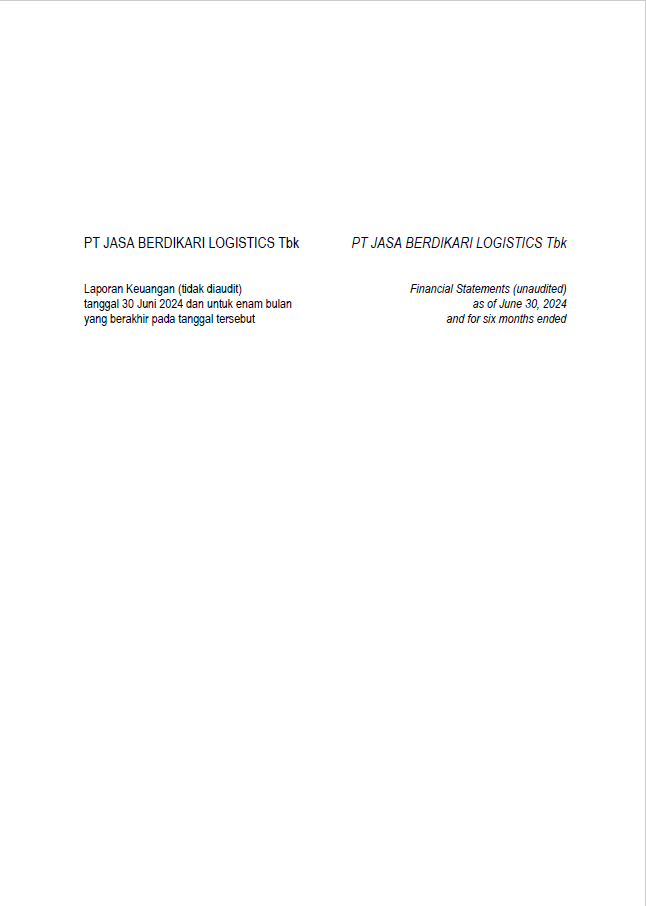 PT JASA BERDIKARI LOGISTICS Tbk

Laporan Keuangan (tidak diaudit)
tanggal 30 Juni 2024 dan untuk enam bulan
yang berakhir pada tanggal tersebut

PT JASA BERDIKARI LOGISTICS Tbk

Financial Statements (unaudited)
as of June 30, 2024
and for six months ended